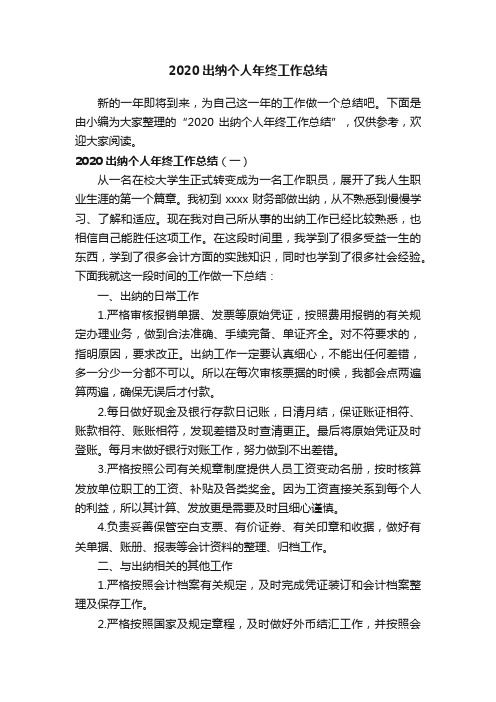 2020 出纳个人年终工作总结

新的一年即将到来，为自己这一年的工作做一个总结吧。下面是由小编为大家整理的“2020 出纳个人年终工作总结”，仅供参考，欢迎大家阅读。

2020 出纳个人年终工作总结（一）

从一名在校大学生正式转变成为一名工作职员，展开了我人生职业生涯的第一个篇章。我初到 xxxx 财务部做出纳，从不熟悉到慢慢学习、了解和适应。现在我对自己所从事的出纳工作已经比较熟悉，也相信自己能胜任这项工作。在这段时间里，我学到了很多受益一生的东西，学到了很多会计方面的实践知识，同时也学到了很多社会经验。下面我就这一段时间的工作做一下总结：

一、出纳的日常工作

1.严格审核报销单据、发票等原始凭证，按照费用报销的有关规定办理业务，做到合法准确、手续完备、单证齐全。对不符要求的，指明原因，要求改正。出纳工作一定要认真细心，不能出任何差错，多一分少一分都不可以。所以在每次审核票据的时候，我都会点两遍算两遍，确保无误后才付款。

2.每日做好现金及银行存款日记账，日清月结，保证账证相符、账款相符、账账相符，发现差错及时查清更正。最后将原始凭证及时登账。每月末做好银行对账工作，努力做到不出差错。

3.严格按照公司有关规章制度提供人员工资变动名册，按时核算发放单位职工的工资、补贴及各类奖金。因为工资直接关系到每个人的利益，所以其计算、发放更是需要及时且细心谨慎。

4.负责妥善保管空白支票、有价证券、有关印章和收据，做好有关单据、账册、报表等会计资料的整理、归档工作。

二、与出纳相关的其他工作

1.严格按照会计档案有关规定，及时完成凭证装订和会计档案整理及保存工作。

2.严格按照国家及规定章程，及时做好外币结汇工作，并按照会